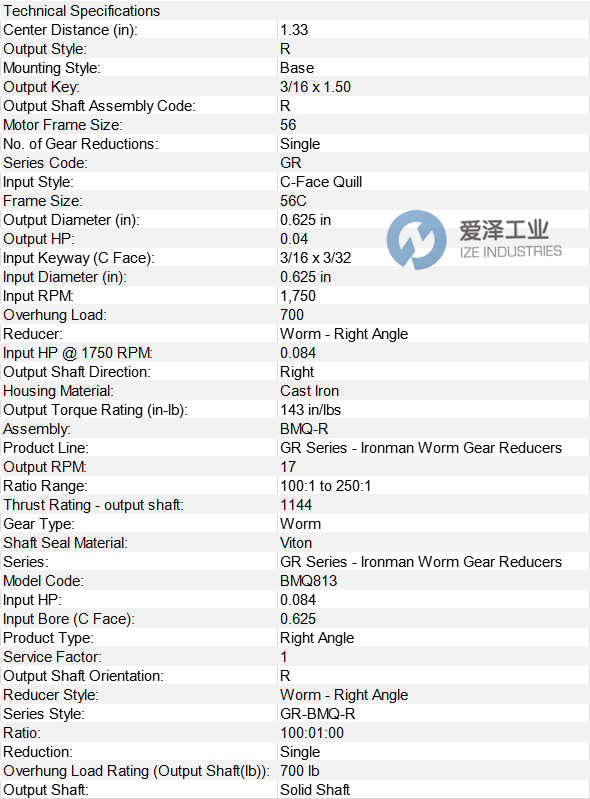 Technical Specifications

| | |
|---|---|
| Center Distance (in): | 1.33 |
| Output Style: | R |
| Mounting Style: | Base |
| Output Key: | 3/16 x 1.50 |
| Output Shaft Assembly Code: | R |
| Motor Frame Size: | 56 |
| No. of Gear Reductions: | Single |
| Series Code: | GR |
| Input Style: | C-Face Quill |
| Frame Size: | 56C |
| Output Diameter (in): | 0.625 in |
| Output HP: | 0.04 |
| Input Keyway (C Face): | 3/16 x 3/32 |
| Input Diameter (in): | 0.625 in |
| Input RPM: | 1,750 |
| Overhung Load: | 700 |
| Reducer: | Worm - Right Angle |
| Input HP @ 1750 RPM: | 0.084 |
| Output Shaft Direction: | Right |
| Housing Material: | Cast Iron |
| Output Torque Rating (in-lb): | 143 in/lbs |
| Assembly: | BMQ-R |
| Product Line: | GR Series - Ironman Worm Gear Reducers |
| Output RPM: | 17 |
| Ratio Range: | 100:1 to 250:1 |
| Thrust Rating - output shaft: | 1144 |
| Gear Type: | Worm |
| Shaft Seal Material: | Viton |
| Series: | GR Series - Ironman Worm Gear Reducers |
| Model Code: | BMQ813 |
| Input HP: | 0.084 |
| Input Bore (C Face): | 0.625 |
| Product Type: | Right Angle |
| Service Factor: | 1 |
| Output Shaft Orientation: | R |
| Reducer Style: | Worm - Right Angle |
| Series Style: | GR-BMQ-R |
| Ratio: | 100:01:00 |
| Reduction: | Single |
| Overhung Load Rating (Output Shaft(lb)): | 700 lb |
| Output Shaft: | Solid Shaft |

爱泽工业
IZE INDUSTRIES